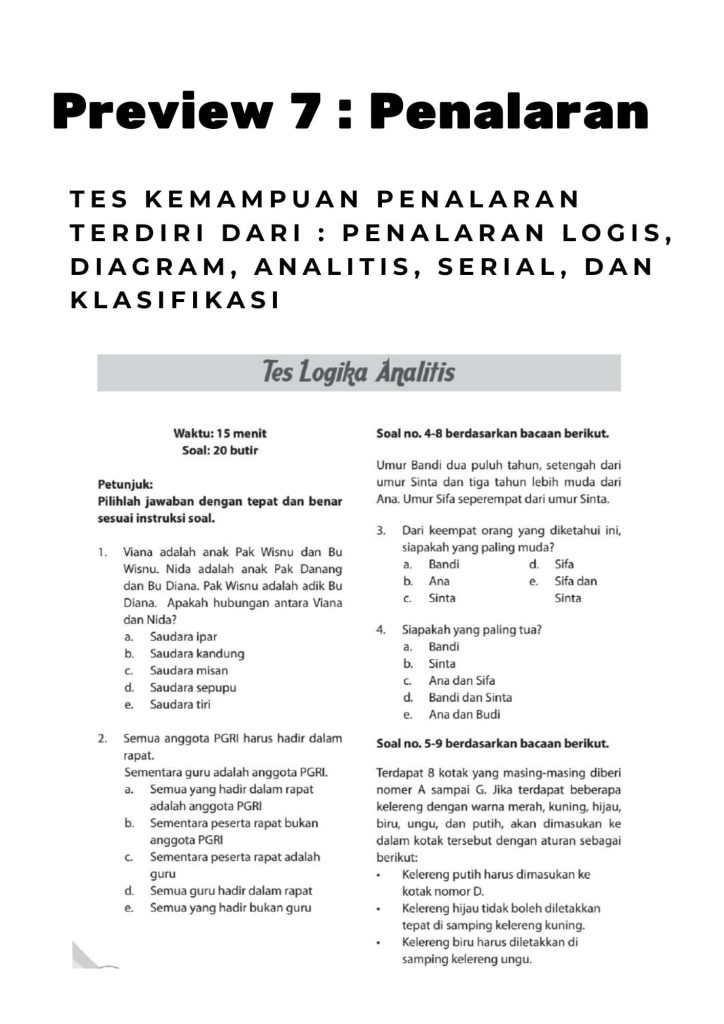 Preview 7 : Penalaran

TES KEMAMPUAN PENALARAN TERDIRI DARI : PENALARAN LOGIS, DIAGRAM, ANALITIS, SERIAL, DAN KLASIFIKASI

Tes Logika Analitis

Waktu: 15 menit
Soal: 20 butir

Petunjuk:
Pilihlah jawaban dengan tepat dan benar sesuai instruksi soal.

1. Viana adalah anak Pak Wisnu dan Bu Wisnu. Nida adalah anak Pak Danang dan Bu Diana. Pak Wisnu adalah adik Bu Diana. Apakah hubungan antara Viana dan Nida?
a. Saudara ipar
b. Saudara kandung
c. Saudara misan
d. Saudara sepupu
e. Saudara tiri

2. Semua anggota PGRI harus hadir dalam rapat.
Sementara guru adalah anggota PGRI.
a. Semua yang hadir dalam rapat adalah anggota PGRI
b. Sementara peserta rapat bukan anggota PGRI
c. Sementara peserta rapat adalah guru
d. Semua guru hadir dalam rapat
e. Semua yang hadir bukan guru

Soal no. 4-8 berdasarkan bacaan berikut.

Umur Bandi dua puluh tahun, setengah dari umur Sinta dan tiga tahun lebih muda dari Ana. Umur Sifa seperempat dari umur Sinta.

3. Dari keempat orang yang diketahui ini, siapakah yang paling muda?
a. Bandi
b. Ana
c. Sinta
d. Sifa
e. Sifa dan Sinta

4. Siapakah yang paling tua?
a. Bandi
b. Sinta
c. Ana dan Sifa
d. Bandi dan Sinta
e. Ana dan Budi

Soal no. 5-9 berdasarkan bacaan berikut.

Terdapat 8 kotak yang masing-masing diberi nomer A sampai G. Jika terdapat beberapa kelereng dengan warna merah, kuning, hijau, biru, ungu, dan putih, akan dimasukan ke dalam kotak tersebut dengan aturan sebagai berikut:
• Kelereng putih harus dimasukan ke kotak nomor D.
• Kelereng hijau tidak boleh diletakkan tepat di samping kelereng kuning.
• Kelereng biru harus diletakkan di samping kelereng ungu.